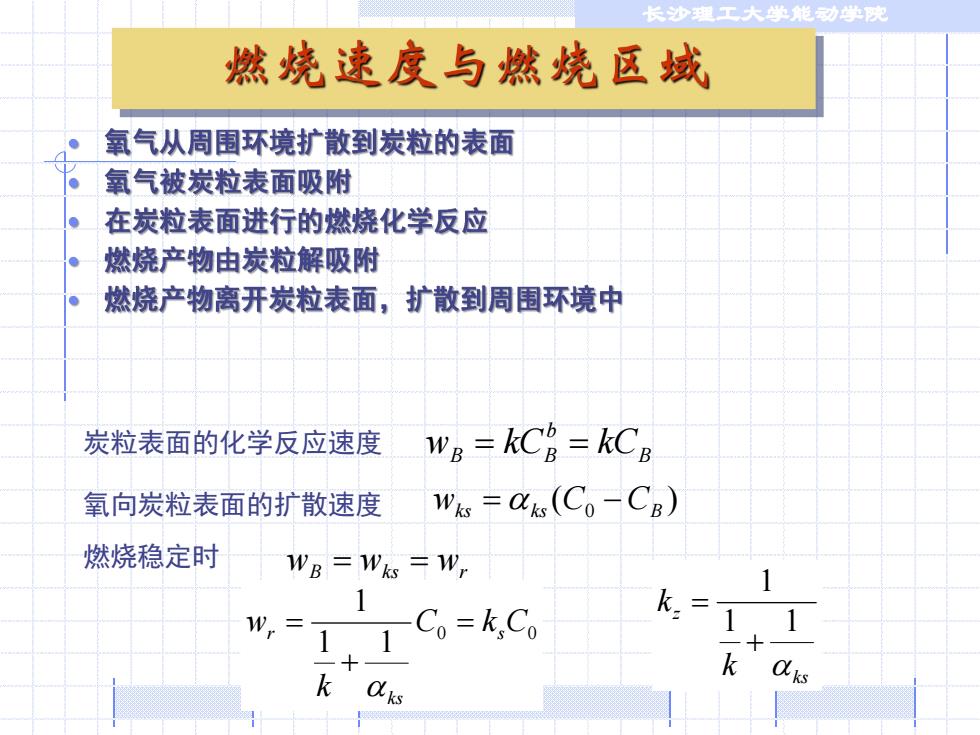 长沙理工大学能动学院

燃烧速度与燃烧区域

- 氧气从周围环境扩散到炭粒的表面
- 氧气被炭粒表面吸附
- 在炭粒表面进行的燃烧化学反应
- 燃烧产物由炭粒解吸附
- 燃烧产物离开炭粒表面，扩散到周围环境中

炭粒表面的化学反应速度 $w_B = kC_B^b = kC_B$

氧向炭粒表面的扩散速度 $w_{ks} = \alpha_{ks}(C_0 - C_B)$

燃烧稳定时 $w_B = w_{ks} = w_r$

$w_r = \frac{1}{\frac{1}{k} + \frac{1}{\alpha_{ks}}} C_0 = k_s C_0$

$k_z = \frac{1}{\frac{1}{k} + \frac{1}{\alpha_{ks}}}$